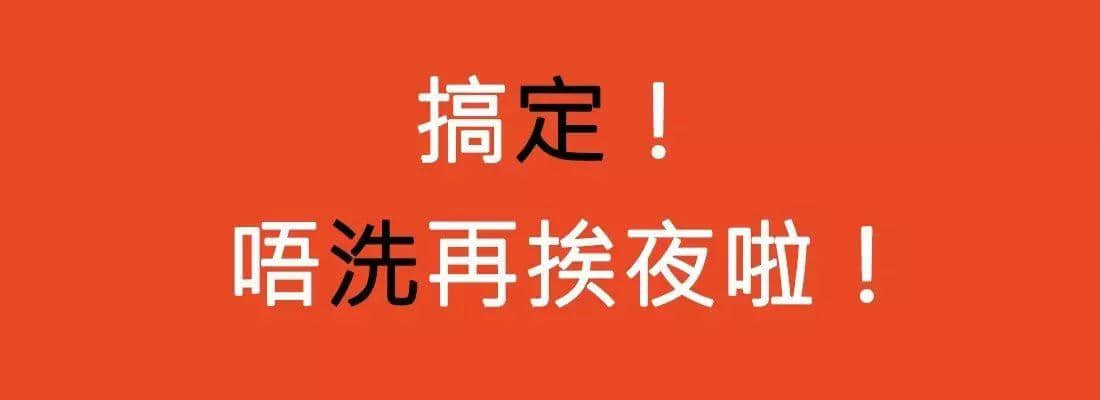 搞定！
唔洗再挨夜啦！